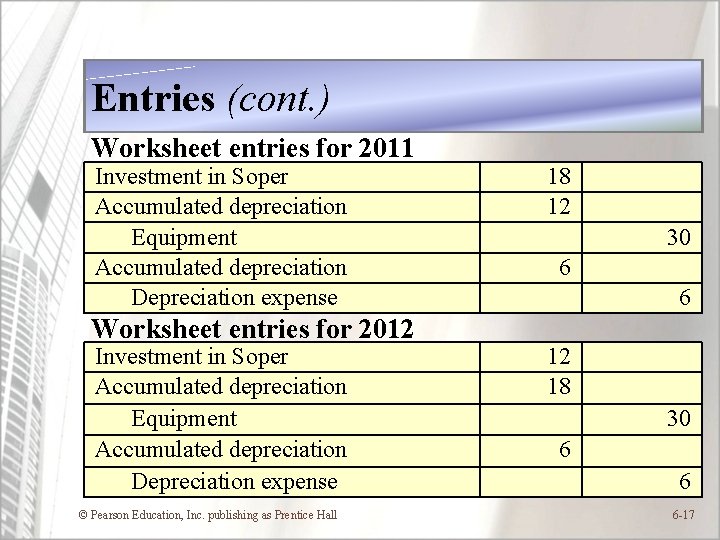 Entries (cont.)

Worksheet entries for 2011

| | | |
|---|---|---|
| Investment in Soper | 18 | |
| Accumulated depreciation | 12 | |
| Equipment | | 30 |
| Accumulated depreciation | 6 | |
| Depreciation expense | | 6 |

Worksheet entries for 2012

| | | |
|---|---|---|
| Investment in Soper | 12 | |
| Accumulated depreciation | 18 | |
| Equipment | | 30 |
| Accumulated depreciation | 6 | |
| Depreciation expense | | 6 |

© Pearson Education, Inc. publishing as Prentice Hall

6-17